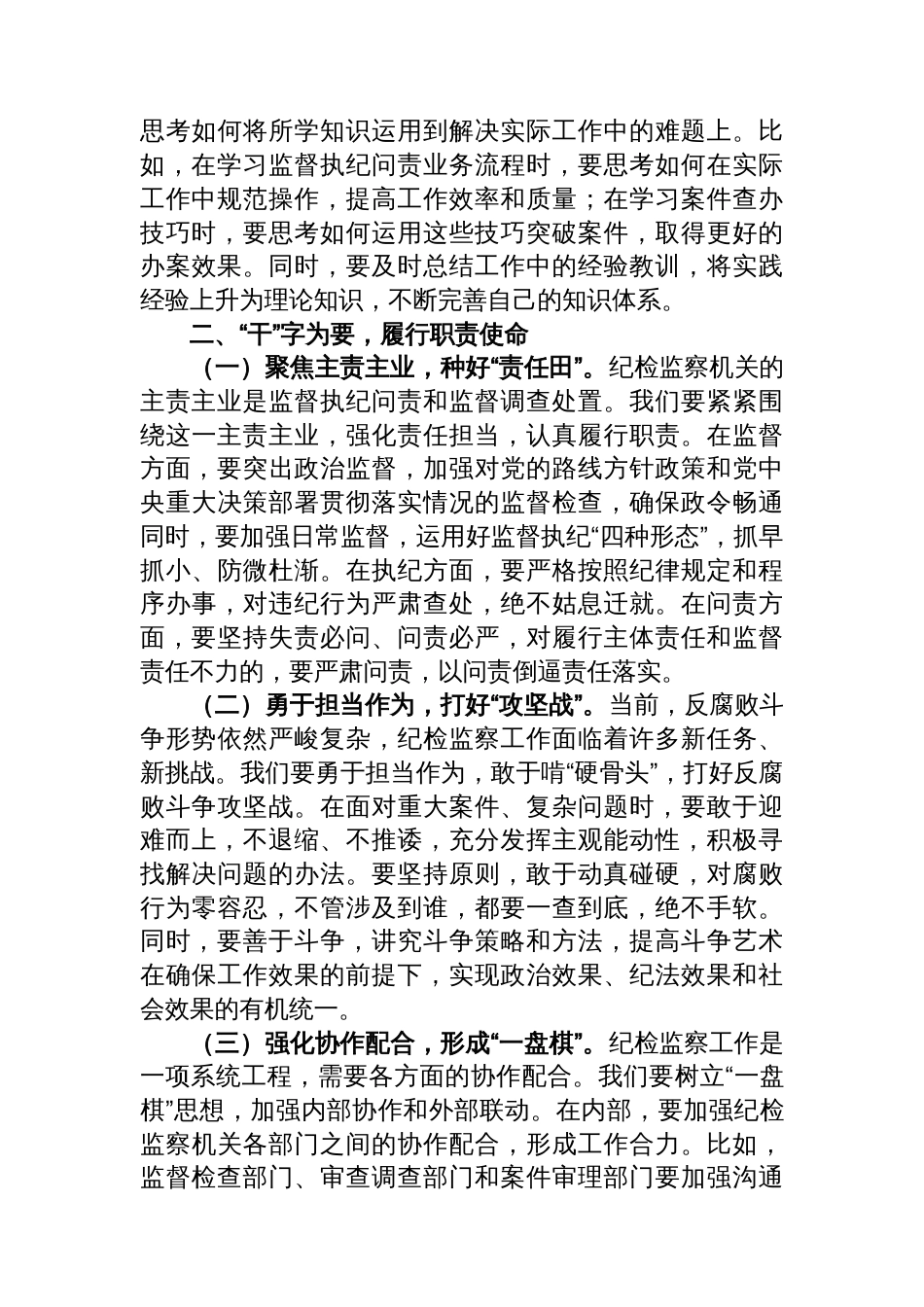 思考如何将所学知识运用到解决实际工作中的难题上。比如，在学习监督执纪问责业务流程时，要思考如何在实际工作中规范操作，提高工作效率和质量；在学习案件查办技巧时，要思考如何运用这些技巧突破案件，取得更好的办案效果。同时，要及时总结工作中的经验教训，将实践经验上升为理论知识，不断完善自己的知识体系。

二、“干”字为要，履行职责使命

（一）聚焦主责主业，种好“责任田”。纪检监察机关的主责主业是监督执纪问责和监督调查处置。我们要紧紧围绕这一主责主业，强化责任担当，认真履行职责。在监督方面，要突出政治监督，加强对党的路线方针政策和党中央重大决策部署贯彻落实情况的监督检查，确保政令畅通同时，要加强日常监督，运用好监督执纪“四种形态”，抓早抓小、防微杜渐。在执纪方面，要严格按照纪律规定和程序办事，对违纪行为严肃查处，绝不姑息迁就。在问责方面，要坚持失责必问、问责必严，对履行主体责任和监督责任不力的，要严肃问责，以问责倒逼责任落实。

（二）勇于担当作为，打好“攻坚战”。当前，反腐败斗争形势依然严峻复杂，纪检监察工作面临着许多新任务、新挑战。我们要勇于担当作为，敢于啃“硬骨头”，打好反腐败斗争攻坚战。在面对重大案件、复杂问题时，要敢于迎难而上，不退缩、不推诿，充分发挥主观能动性，积极寻找解决问题的办法。要坚持原则，敢于动真碰硬，对腐败行为零容忍，不管涉及到谁，都要一查到底，绝不手软。同时，要善于斗争，讲究斗争策略和方法，提高斗争艺术在确保工作效果的前提下，实现政治效果、纪法效果和社会效果的有机统一。

（三）强化协作配合，形成“一盘棋”。纪检监察工作是一项系统工程，需要各方面的协作配合。我们要树立“一盘棋”思想，加强内部协作和外部联动。在内部，要加强纪检监察机关各部门之间的协作配合，形成工作合力。比如，监督检查部门、审查调查部门和案件审理部门要加强沟通